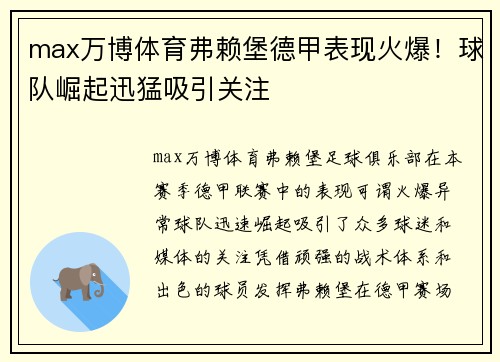 max万博体育弗赖堡德甲表现火爆！球队崛起迅猛吸引关注

max万博体育弗赖堡足球俱乐部在本赛季德甲联赛中的表现可谓火爆异常球队迅速崛起吸引了众多球迷和媒体的关注凭借顽强的战术体系和出色的球员发挥弗赖堡在德甲赛场